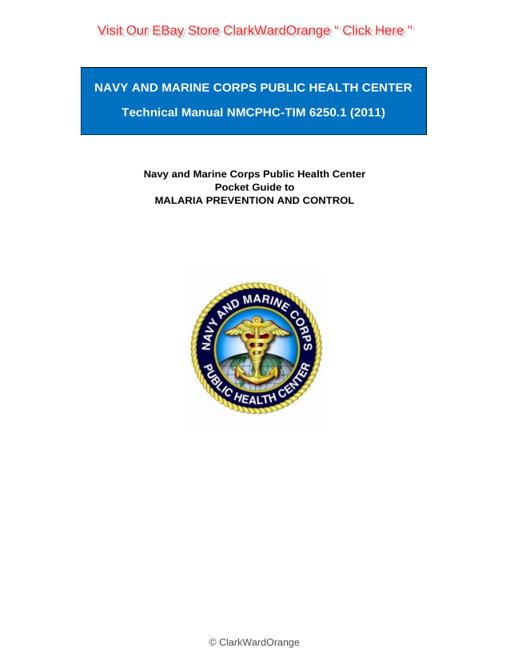 Visit Our EBay Store ClarkWardOrange " Click Here "

NAVY AND MARINE CORPS PUBLIC HEALTH CENTER

Technical Manual NMCPHC-TIM 6250.1 (2011)

Navy and Marine Corps Public Health Center
Pocket Guide to
MALARIA PREVENTION AND CONTROL

NAVY AND MARINE CORPS PUBLIC HEALTH CENTER

© ClarkWardOrange